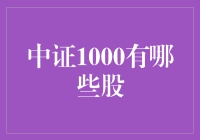 中证1000有哪些股